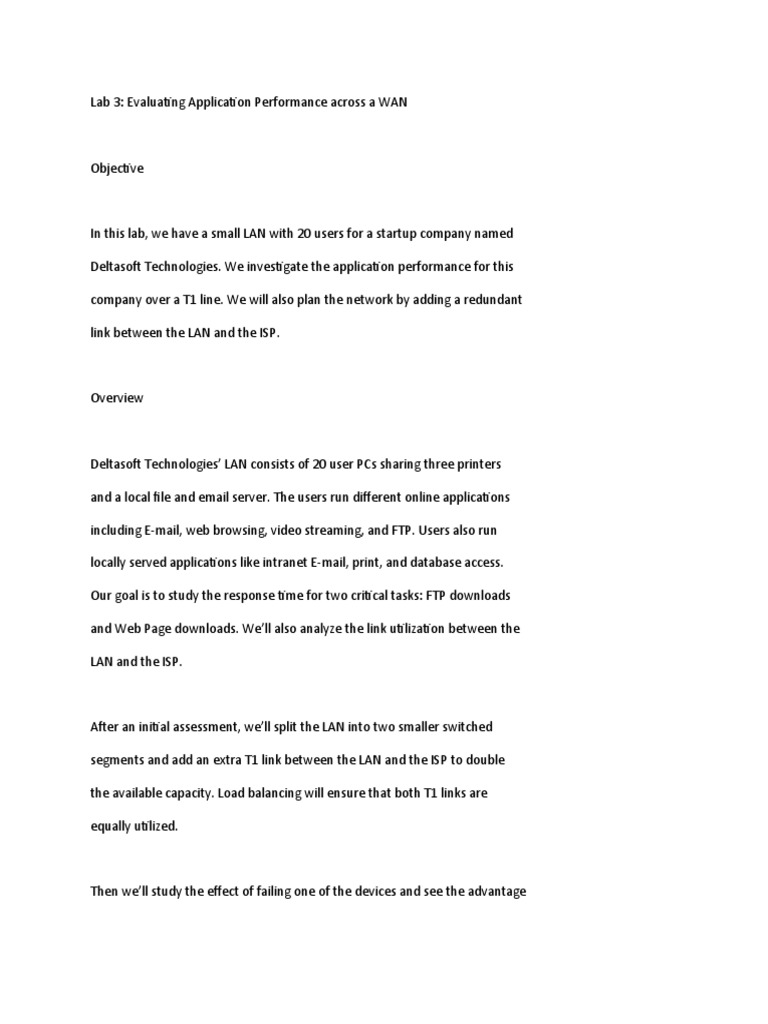 Lab 3: Evaluating Application Performance across a WAN

Objective

In this lab, we have a small LAN with 20 users for a startup company named Deltasoft Technologies. We investigate the application performance for this company over a T1 line. We will also plan the network by adding a redundant link between the LAN and the ISP.

Overview

Deltasoft Technologies' LAN consists of 20 user PCs sharing three printers and a local file and email server. The users run different online applications including E-mail, web browsing, video streaming, and FTP. Users also run locally served applications like intranet E-mail, print, and database access. Our goal is to study the response time for two critical tasks: FTP downloads and Web Page downloads. We'll also analyze the link utilization between the LAN and the ISP.

After an initial assessment, we'll split the LAN into two smaller switched segments and add an extra T1 link between the LAN and the ISP to double the available capacity. Load balancing will ensure that both T1 links are equally utilized.

Then we'll study the effect of failing one of the devices and see the advantage